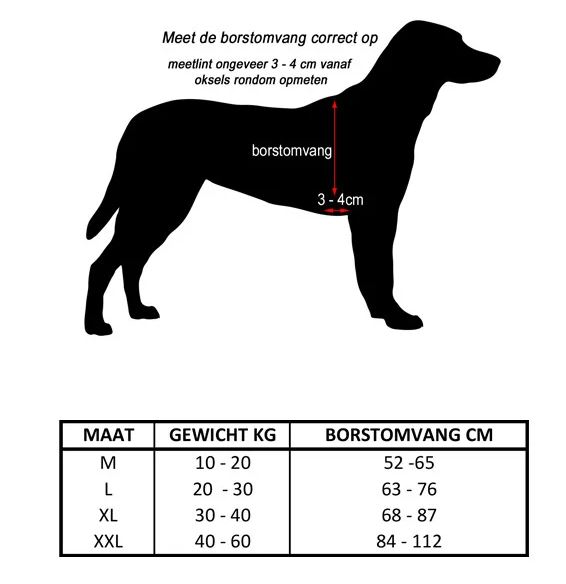 Meet de borstomvang correct op

meetlint ongeveer 3 - 4 cm vanaf oksels rondom opmeten

borstomvang

3 - 4cm

| MAAT | GEWICHT KG | BORSTOMVANG CM |
|---|---|---|
| M | 10 - 20 | 52 -65 |
| L | 20  - 30 | 63 - 76 |
| XL | 30 - 40 | 68 - 87 |
| XXL | 40 - 60 | 84 - 112 |